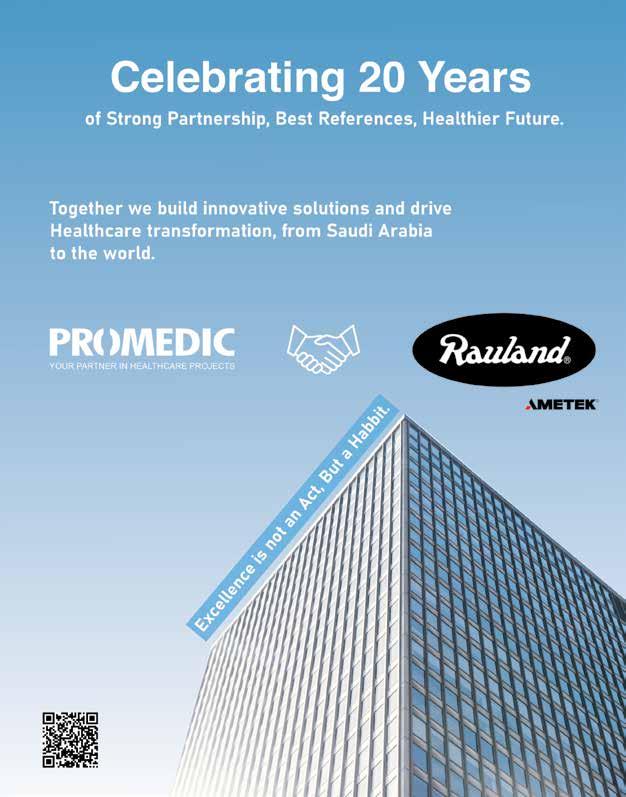 Celebrating 20 Years

of Strong Partnership, Best References, Healthier Future.

Together we build innovative solutions and drive Healthcare transformation, from Saudi Arabia to the world.

PROMEDIC
YOUR PARTNER IN HEALTHCARE PROJECTS

Rauland®

AMETEK®

Excellence is not an Act, But a Habbit.